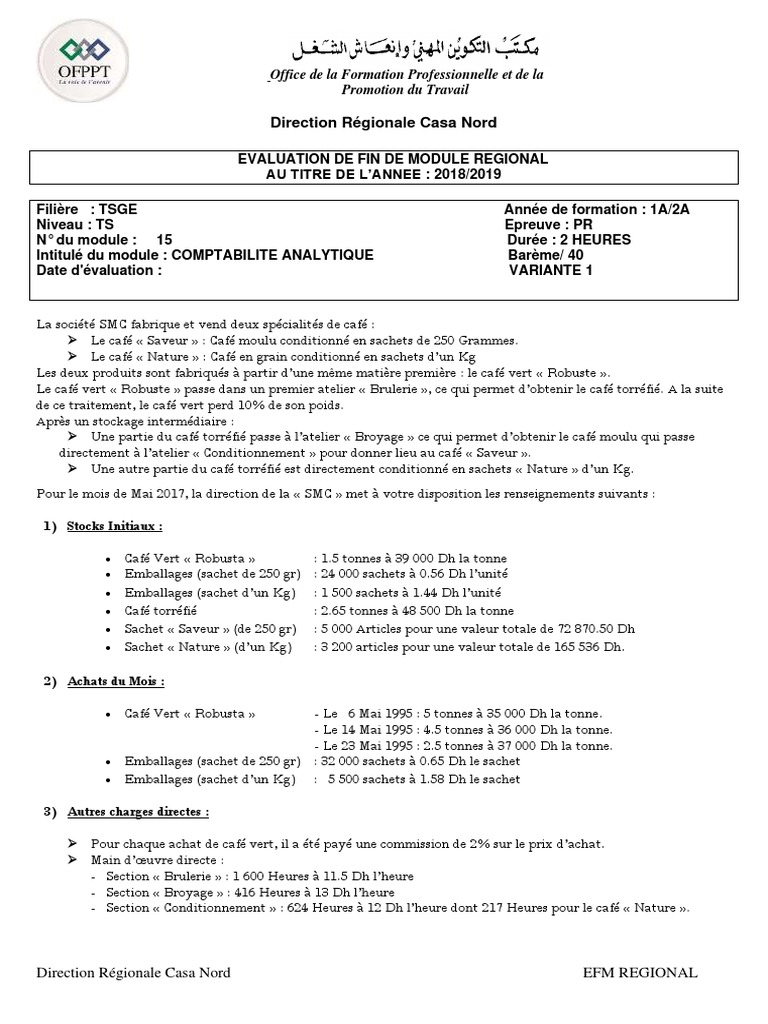 OFPPT
La voie de l'avenir

مكتب التكوين المهني وإنعاش الشغل

Office de la Formation Professionnelle et de la Promotion du Travail

Direction Régionale Casa Nord

EVALUATION DE FIN DE MODULE REGIONAL
AU TITRE DE L'ANNEE : 2018/2019

Filière : TSGE
Niveau : TS
N° du module : 15
Intitulé du module : COMPTABILITE ANALYTIQUE
Date d'évaluation :

Année de formation : 1A/2A
Epreuve : PR
Durée : 2 HEURES
Barème/ 40
VARIANTE 1

La société SMC fabrique et vend deux spécialités de café :
➢ Le café « Saveur » : Café moulu conditionné en sachets de 250 Grammes.
➢ Le café « Nature » : Café en grain conditionné en sachets d'un Kg
Les deux produits sont fabriqués à partir d'une même matière première : le café vert « Robuste ».
Le café vert « Robuste » passe dans un premier atelier « Brulerie », ce qui permet d'obtenir le café torréfié. A la suite de ce traitement, le café vert perd 10% de son poids.
Après un stockage intermédiaire :
➢ Une partie du café torréfié passe à l'atelier « Broyage » ce qui permet d'obtenir le café moulu qui passe directement à l'atelier « Conditionnement » pour donner lieu au café « Saveur ».
➢ Une autre partie du café torréfié est directement conditionné en sachets « Nature » d'un Kg.

Pour le mois de Mai 2017, la direction de la « SMC » met à votre disposition les renseignements suivants :

1) Stocks Initiaux :

• Café Vert « Robusta » : 1.5 tonnes à 39 000 Dh la tonne
• Emballages (sachet de 250 gr) : 24 000 sachets à 0.56 Dh l'unité
• Emballages (sachet d'un Kg) : 1 500 sachets à 1.44 Dh l'unité
• Café torréfié : 2.65 tonnes à 48 500 Dh la tonne
• Sachet « Saveur » (de 250 gr) : 5 000 Articles pour une valeur totale de 72 870.50 Dh
• Sachet « Nature » (d'un Kg) : 3 200 articles pour une valeur totale de 165 536 Dh.

2) Achats du Mois :

• Café Vert « Robusta » - Le 6 Mai 1995 : 5 tonnes à 35 000 Dh la tonne.
- Le 14 Mai 1995 : 4.5 tonnes à 36 000 Dh la tonne.
- Le 23 Mai 1995 : 2.5 tonnes à 37 000 Dh la tonne.
• Emballages (sachet de 250 gr) : 32 000 sachets à 0.65 Dh le sachet
• Emballages (sachet d'un Kg) : 5 500 sachets à 1.58 Dh le sachet

3) Autres charges directes :

➢ Pour chaque achat de café vert, il a été payé une commission de 2% sur le prix d'achat.
➢ Main d'œuvre directe :
- Section « Brulerie » : 1 600 Heures à 11.5 Dh l'heure
- Section « Broyage » : 416 Heures à 13 Dh l'heure
- Section « Conditionnement » : 624 Heures à 12 Dh l'heure dont 217 Heures pour le café « Nature ».

Direction Régionale Casa Nord EFM REGIONAL